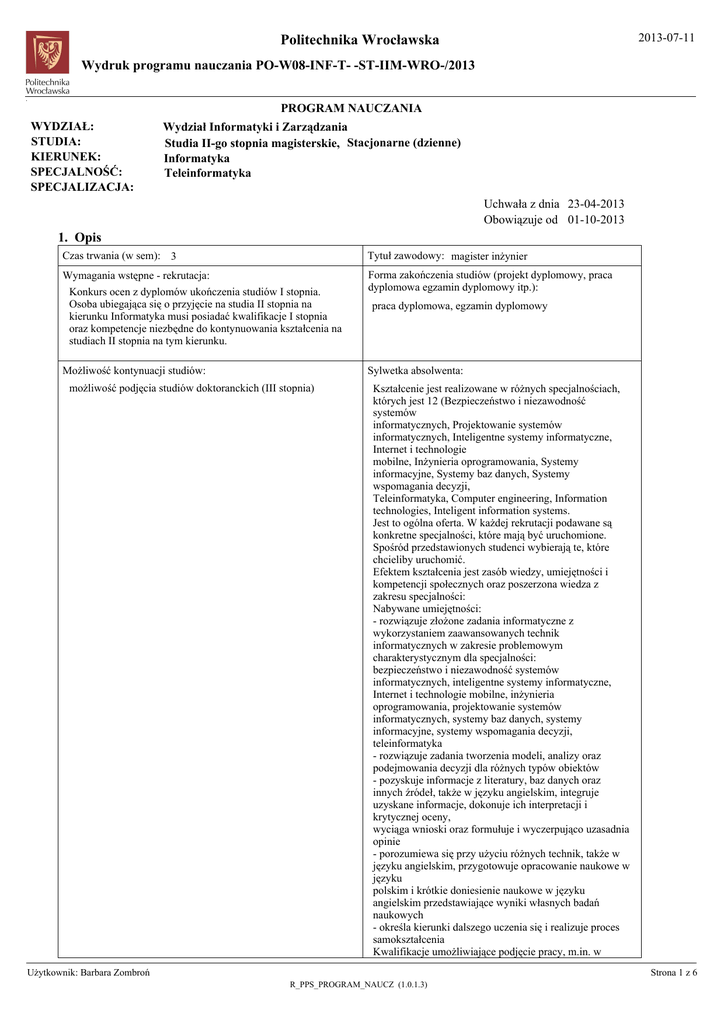 Politechnika Wrocławska

Politechnika Wrocławska

2013-07-11

Wydruk programu nauczania PO-W08-INF-T- -ST-IIM-WRO-/2013

PROGRAM NAUCZANIA

WYDZIAŁ: Wydział Informatyki i Zarządzania
STUDIA: Studia II-go stopnia magisterskie, Stacjonarne (dzienne)
KIERUNEK: Informatyka
SPECJALNOŚĆ: Teleinformatyka
SPECJALIZACJA:

Uchwała z dnia 23-04-2013
Obowiązuje od 01-10-2013

1. Opis

| Czas trwania (w sem): 3 | Tytuł zawodowy: magister inżynier |
|---|---|
| Wymagania wstępne - rekrutacja: Konkurs ocen z dyplomów ukończenia studiów I stopnia. Osoba ubiegająca się o przyjęcie na studia II stopnia na kierunku Informatyka musi posiadać kwalifikacje I stopnia oraz kompetencje niezbędne do kontynuowania kształcenia na studiach II stopnia na tym kierunku. | Forma zakończenia studiów (projekt dyplomowy, praca dyplomowa egzamin dyplomowy itp.): praca dyplomowa, egzamin dyplomowy |
| Możliwość kontynuacji studiów: możliwość podjęcia studiów doktoranckich (III stopnia) | Sylwetka absolwenta: Kształcenie jest realizowane w różnych specjalnościach, których jest 12 (Bezpieczeństwo i niezawodność systemów informatycznych, Projektowanie systemów informatycznych, Inteligentne systemy informatyczne, Internet i technologie mobilne, Inżynieria oprogramowania, Systemy informacyjne, Systemy baz danych, Systemy wspomagania decyzji, Teleinformatyka, Computer engineering, Information technologies, Inteligent information systems. Jest to ogólna oferta. W każdej rekrutacji podawane są konkretne specjalności, które mają być uruchomione. Spośród przedstawionych studenci wybierają te, które chcieliby uruchomić. Efektem kształcenia jest zasób wiedzy, umiejętności i kompetencji społecznych oraz poszerzona wiedza z zakresu specjalności: Nabywane umiejętności: - rozwiązuje złożone zadania informatyczne z wykorzystaniem zaawansowanych technik informatycznych w zakresie problemowym charakterystycznym dla specjalności: bezpieczeństwo i niezawodność systemów informatycznych, inteligentne systemy informatyczne, Internet i technologie mobilne, inżynieria oprogramowania, projektowanie systemów informatycznych, systemy baz danych, systemy informacyjne, systemy wspomagania decyzji, teleinformatyka - rozwiązuje zadania tworzenia modeli, analizy oraz podejmowania decyzji dla różnych typów obiektów - pozyskuje informacje z literatury, baz danych oraz innych źródeł, także w języku angielskim, integruje uzyskane informacje, dokonuje ich interpretacji i krytycznej oceny, wyciąga wnioski oraz formułuje i wyczerpująco uzasadnia opinie - porozumiewa się przy użyciu różnych technik, także w języku angielskim, przygotowuje opracowanie naukowe w języku polskim i krótkie doniesienie naukowe w języku angielskim przedstawiające wyniki własnych badań naukowych - określa kierunki dalszego uczenia się i realizuje proces samokształcenia Kwalifikacje umożliwiające podjęcie pracy, m.in. w |

Użytkownik: Barbara Zombroń

Strona 1 z 6

R_PPS_PROGRAM_NAUCZ (1.0.1.3)